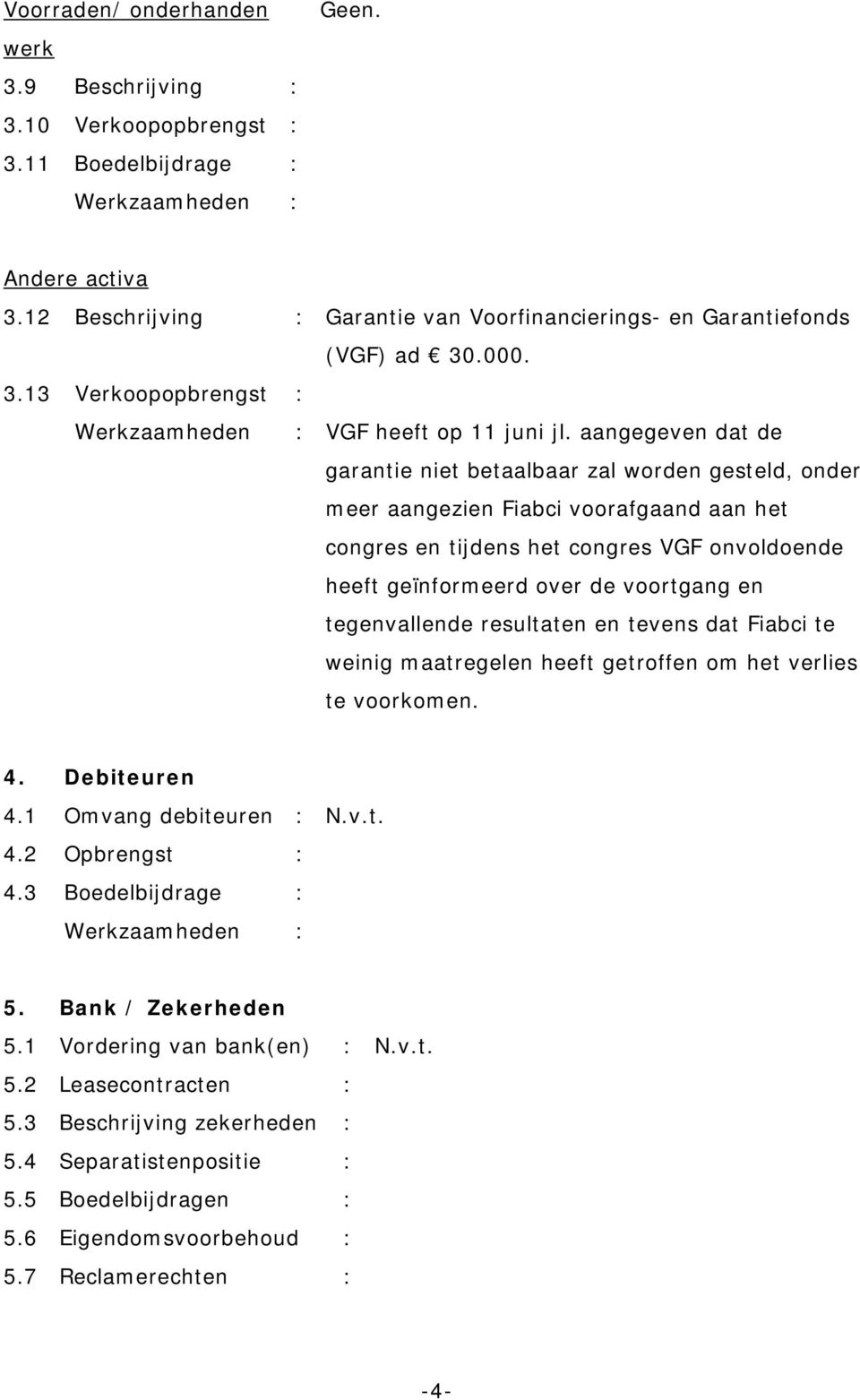 Voorraden/ onderhanden werk Geen.
3.9 Beschrijving :
3.10 Verkoopopbrengst :
3.11 Boedelbijdrage :
Werkzaamheden :

Andere activa
3.12 Beschrijving : Garantie van Voorfinancierings- en Garantiefonds (VGF) ad € 30.000.
3.13 Verkoopopbrengst :
Werkzaamheden : VGF heeft op 11 juni jl. aangegeven dat de garantie niet betaalbaar zal worden gesteld, onder meer aangezien Fiabci voorafgaand aan het congres en tijdens het congres VGF onvoldoende heeft geïnformeerd over de voortgang en tegenvallende resultaten en tevens dat Fiabci te weinig maatregelen heeft getroffen om het verlies te voorkomen.

4. Debiteuren
4.1 Omvang debiteuren : N.v.t.
4.2 Opbrengst :
4.3 Boedelbijdrage :
Werkzaamheden :

5. Bank / Zekerheden
5.1 Vordering van bank(en) : N.v.t.
5.2 Leasecontracten :
5.3 Beschrijving zekerheden :
5.4 Separatistenpositie :
5.5 Boedelbijdragen :
5.6 Eigendomsvoorbehoud :
5.7 Reclamerechten :

-4-